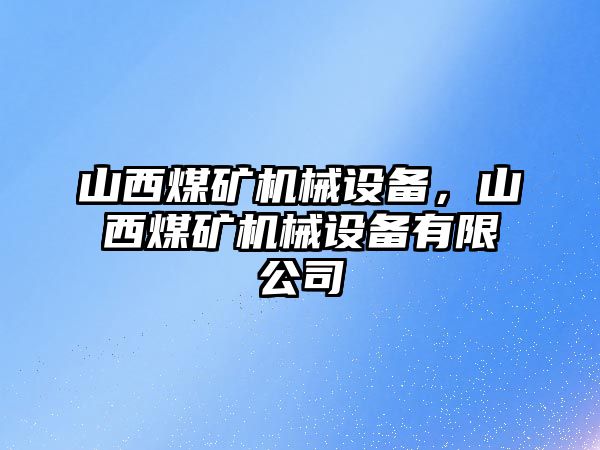 山西煤矿机械设备，山西煤矿机械设备有限公司